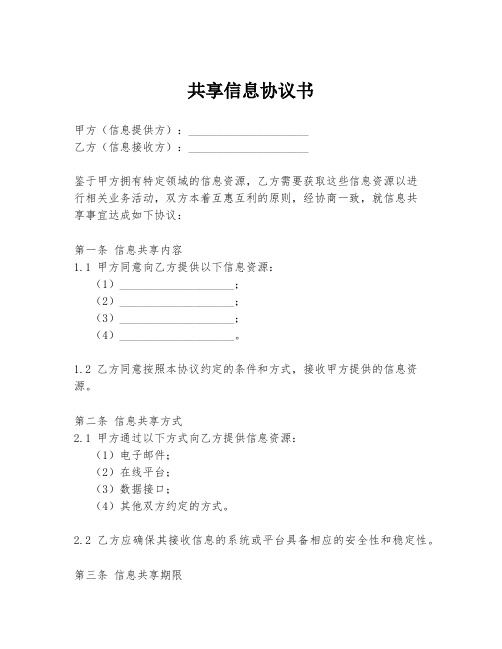 共享信息协议书

甲方（信息提供方）：____________________
乙方（信息接收方）：____________________

鉴于甲方拥有特定领域的信息资源，乙方需要获取这些信息资源以进行相关业务活动，双方本着互惠互利的原则，经协商一致，就信息共享事宜达成如下协议：

第一条 信息共享内容
1.1 甲方同意向乙方提供以下信息资源：
（1）____________________；
（2）____________________；
（3）____________________；
（4）____________________。

1.2 乙方同意按照本协议约定的条件和方式，接收甲方提供的信息资源。

第二条 信息共享方式
2.1 甲方通过以下方式向乙方提供信息资源：
（1）电子邮件；
（2）在线平台；
（3）数据接口；
（4）其他双方约定的方式。

2.2 乙方应确保其接收信息的系统或平台具备相应的安全性和稳定性。

第三条 信息共享期限